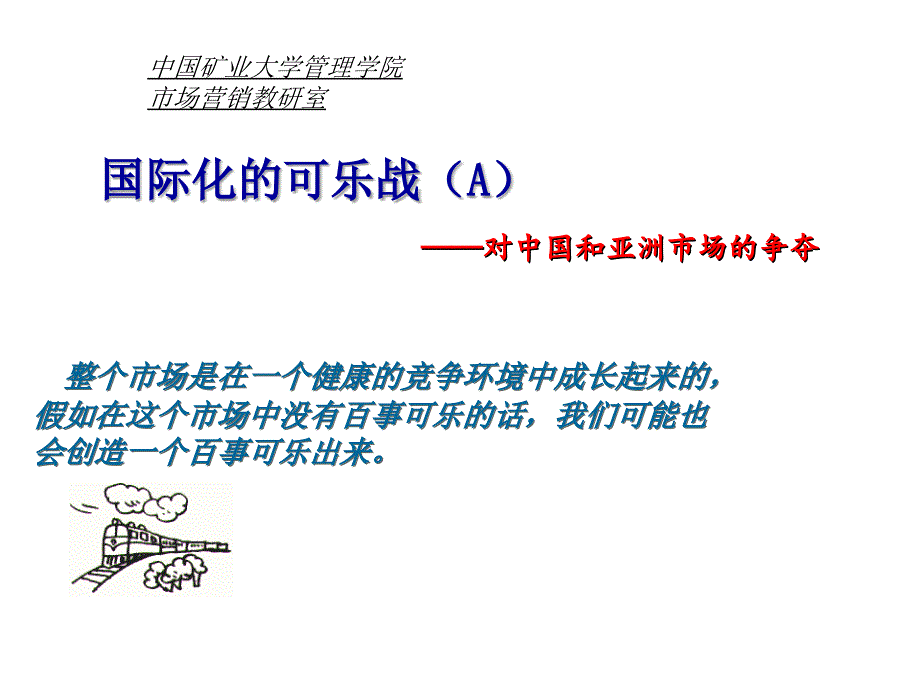 中国矿业大学管理学院
市场营销教研室

国际化的可乐战（A）

——对中国和亚洲市场的争夺

整个市场是在一个健康的竞争环境中成长起来的，假如在这个市场中没有百事可乐的话，我们可能也会创造一个百事可乐出来。